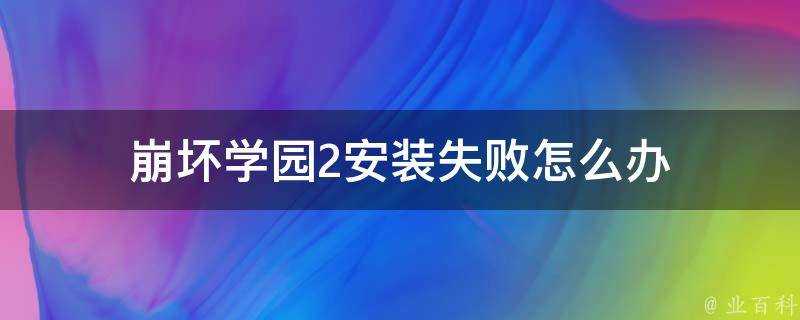 崩坏学园2安装失败怎么办

@ 业百科